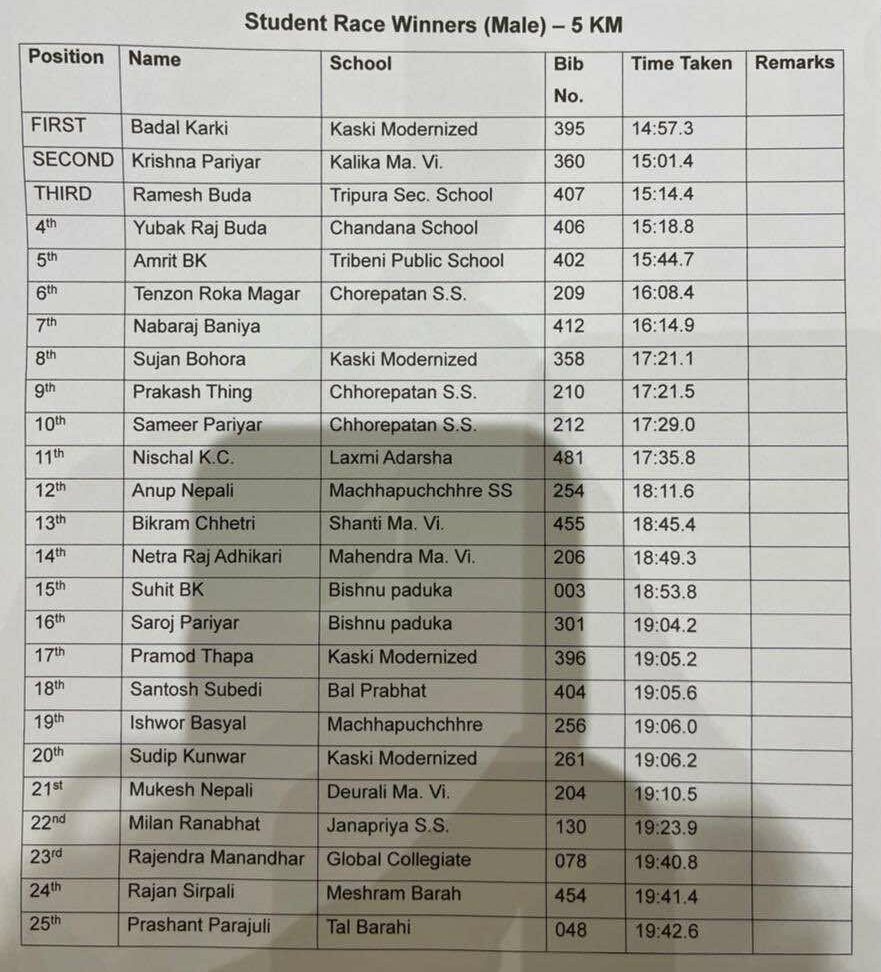 Student Race Winners (Male) – 5 KM

| Position | Name | School | Bib No. | Time Taken | Remarks |
|---|---|---|---|---|---|
| FIRST | Badal Karki | Kaski Modernized | 395 | 14:57.3 | |
| SECOND | Krishna Pariyar | Kalika Ma. Vi. | 360 | 15:01.4 | |
| THIRD | Ramesh Buda | Tripura Sec. School | 407 | 15:14.4 | |
| 4th | Yubak Raj Buda | Chandana School | 406 | 15:18.8 | |
| 5th | Amrit BK | Tribeni Public School | 402 | 15:44.7 | |
| 6th | Tenzon Roka Magar | Chorepatan S.S. | 209 | 16:08.4 | |
| 7th | Nabaraj Baniya | | 412 | 16:14.9 | |
| 8th | Sujan Bohora | Kaski Modernized | 358 | 17:21.1 | |
| 9th | Prakash Thing | Chhorepatan S.S. | 210 | 17:21.5 | |
| 10th | Sameer Pariyar | Chhorepatan S.S. | 212 | 17:29.0 | |
| 11th | Nischal K.C. | Laxmi Adarsha | 481 | 17:35.8 | |
| 12th | Anup Nepali | Machhapuchchhre SS | 254 | 18:11.6 | |
| 13th | Bikram Chhetri | Shanti Ma. Vi. | 455 | 18:45.4 | |
| 14th | Netra Raj Adhikari | Mahendra Ma. Vi. | 206 | 18:49.3 | |
| 15th | Suhit BK | Bishnu paduka | 003 | 18:53.8 | |
| 16th | Saroj Pariyar | Bishnu paduka | 301 | 19:04.2 | |
| 17th | Pramod Thapa | Kaski Modernized | 396 | 19:05.2 | |
| 18th | Santosh Subedi | Bal Prabhat | 404 | 19:05.6 | |
| 19th | Ishwor Basyal | Machhapuchchhre | 256 | 19:06.0 | |
| 20th | Sudip Kunwar | Kaski Modernized | 261 | 19:06.2 | |
| 21st | Mukesh Nepali | Deurali Ma. Vi. | 204 | 19:10.5 | |
| 22nd | Milan Ranabhat | Janapriya S.S. | 130 | 19:23.9 | |
| 23rd | Rajendra Manandhar | Global Collegiate | 078 | 19:40.8 | |
| 24th | Rajan Sirpali | Meshram Barah | 454 | 19:41.4 | |
| 25th | Prashant Parajuli | Tal Barahi | 048 | 19:42.6 | |